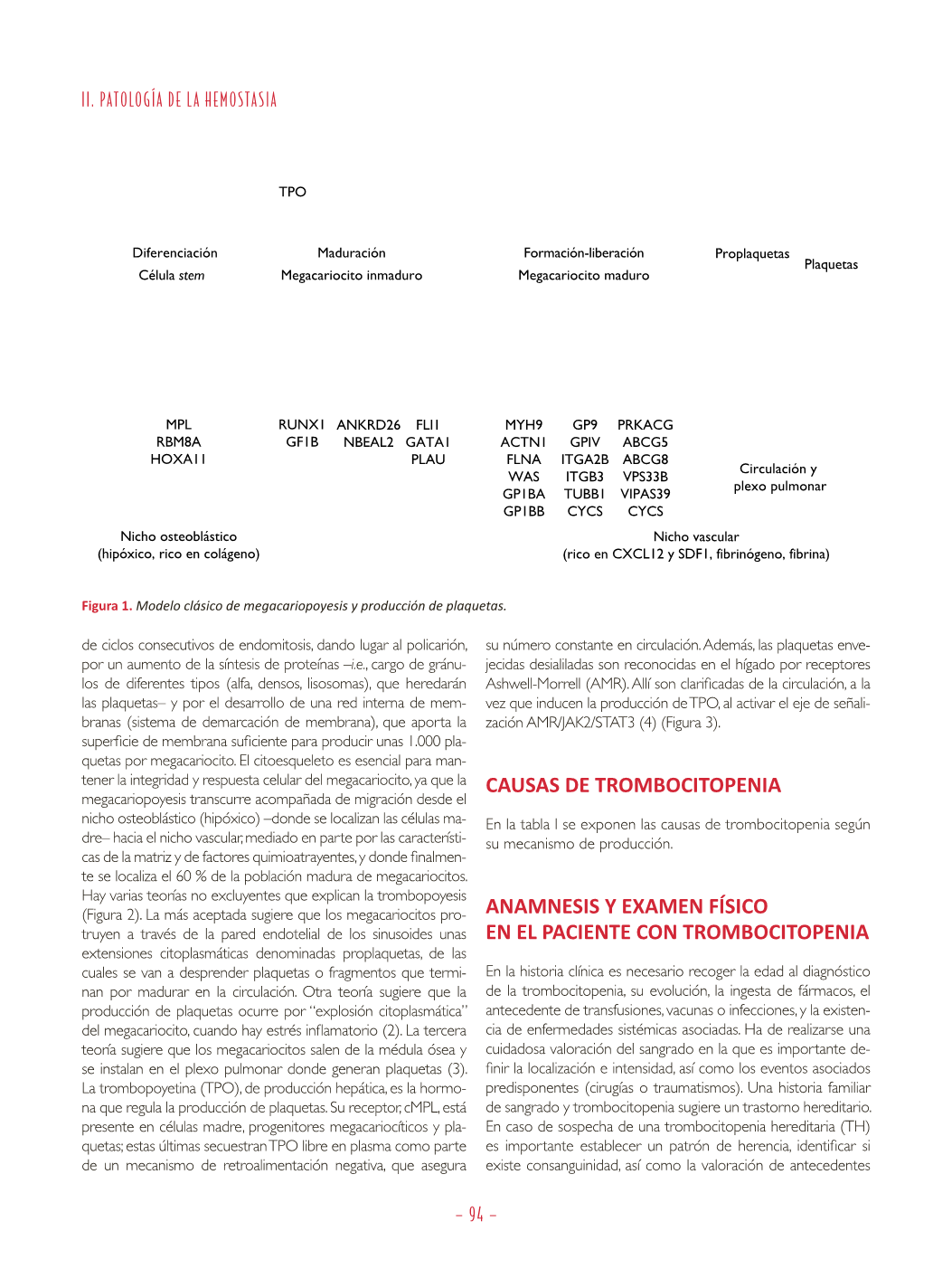 II. PATOLOGÍA DE LA HEMOSTASIA

TPO

Diferenciación
Célula stem

Maduración
Megacariocito inmaduro

Formación-liberación
Megacariocito maduro

Proplaquetas

Plaquetas

MPL
RBM8A
HOXA11

RUNX1
GFIB

ANKRD26
NBEAL2

FLI1
GATA1
PLAU

MYH9
ACTN1
FLNA
WAS
GP1BA
GP1BB

GP9
GPIV
ITGA2B
ITGB3
TUBB1
CYCS

PRKACG
ABCG5
ABCG8
VPS33B
VIPAS39
CYCS

Circulación y
plexo pulmonar

Nicho osteoblástico
(hipóxico, rico en colágeno)

Nicho vascular
(rico en CXCL12 y SDF1, fibrinógeno, fibrina)

Figura 1. Modelo clásico de megacariopoyesis y producción de plaquetas.

de ciclos consecutivos de endomitosis, dando lugar al policarión, por un aumento de la síntesis de proteínas –i.e., cargo de gránulos de diferentes tipos (alfa, densos, lisosomas), que heredarán las plaquetas– y por el desarrollo de una red interna de membranas (sistema de demarcación de membrana), que aporta la superficie de membrana suficiente para producir unas 1.000 plaquetas por megacariocito. El citoesqueleto es esencial para mantener la integridad y respuesta celular del megacariocito, ya que la megacariopoyesis transcurre acompañada de migración desde el nicho osteoblástico (hipóxico) –donde se localizan las células madre– hacia el nicho vascular, mediado en parte por las características de la matriz y de factores quimioatrayentes, y donde finalmente se localiza el 60 % de la población madura de megacariocitos. Hay varias teorías no excluyentes que explican la trombopoyesis (Figura 2). La más aceptada sugiere que los megacariocitos protruyen a través de la pared endotelial de los sinusoides unas extensiones citoplasmáticas denominadas proplaquetas, de las cuales se van a desprender plaquetas o fragmentos que terminan por madurar en la circulación. Otra teoría sugiere que la producción de plaquetas ocurre por "explosión citoplasmática" del megacariocito, cuando hay estrés inflamatorio (2). La tercera teoría sugiere que los megacariocitos salen de la médula ósea y se instalan en el plexo pulmonar donde generan plaquetas (3). La trombopoyetina (TPO), de producción hepática, es la hormona que regula la producción de plaquetas. Su receptor, cMPL, está presente en células madre, progenitores megacariocíticos y plaquetas; estas últimas secuestran TPO libre en plasma como parte de un mecanismo de retroalimentación negativa, que asegura su número constante en circulación. Además, las plaquetas envejecidas desialiladas son reconocidas en el hígado por receptores Ashwell-Morrell (AMR). Allí son clarificadas de la circulación, a la vez que inducen la producción de TPO, al activar el eje de señalización AMR/JAK2/STAT3 (4) (Figura 3).

CAUSAS DE TROMBOCITOPENIA

En la tabla I se exponen las causas de trombocitopenia según su mecanismo de producción.

ANAMNESIS Y EXAMEN FÍSICO
EN EL PACIENTE CON TROMBOCITOPENIA

En la historia clínica es necesario recoger la edad al diagnóstico de la trombocitopenia, su evolución, la ingesta de fármacos, el antecedente de transfusiones, vacunas o infecciones, y la existencia de enfermedades sistémicas asociadas. Ha de realizarse una cuidadosa valoración del sangrado en la que es importante definir la localización e intensidad, así como los eventos asociados predisponentes (cirugías o traumatismos). Una historia familiar de sangrado y trombocitopenia sugiere un trastorno hereditario. En caso de sospecha de una trombocitopenia hereditaria (TH) es importante establecer un patrón de herencia, identificar si existe consanguinidad, así como la valoración de antecedentes

- 94 -